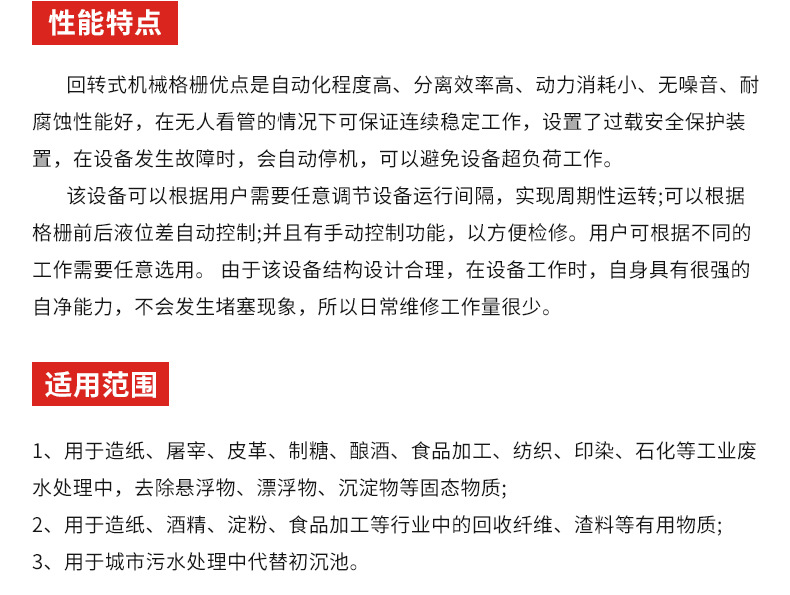 性能特点

回转式机械格栅优点是自动化程度高、分离效率高、动力消耗小、无噪音、耐腐蚀性能好，在无人看管的情况下可保证连续稳定工作，设置了过载安全保护装置，在设备发生故障时，会自动停机，可以避免设备超负荷工作。

该设备可以根据用户需要任意调节设备运行间隔，实现周期性运转;可以根据格栅前后液位差自动控制;并且有手动控制功能，以方便检修。用户可根据不同的工作需要任意选用。 由于该设备结构设计合理，在设备工作时，自身具有很强的自净能力，不会发生堵塞现象，所以日常维修工作量很少。

适用范围

1、用于造纸、屠宰、皮革、制糖、酿酒、食品加工、纺织、印染、石化等工业废水处理中，去除悬浮物、漂浮物、沉淀物等固态物质;
2、用于造纸、酒精、淀粉、食品加工等行业中的回收纤维、渣料等有用物质;
3、用于城市污水处理中代替初沉池。